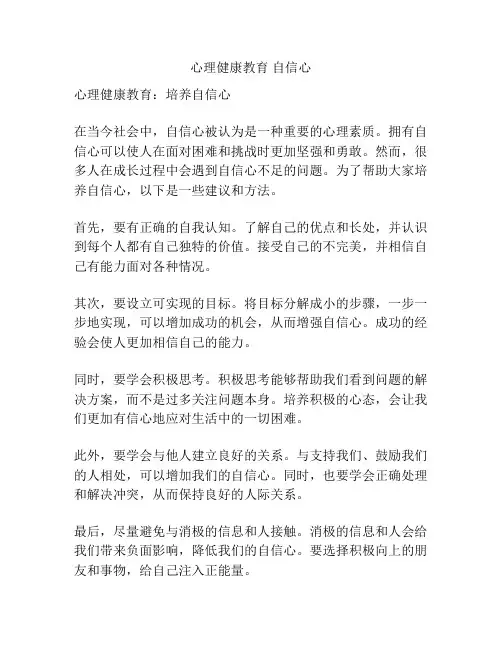 心理健康教育 自信心

心理健康教育：培养自信心

在当今社会中，自信心被认为是一种重要的心理素质。拥有自信心可以使人在面对困难和挑战时更加坚强和勇敢。然而，很多人在成长过程中会遇到自信心不足的问题。为了帮助大家培养自信心，以下是一些建议和方法。

首先，要有正确的自我认知。了解自己的优点和长处，并认识到每个人都有自己独特的价值。接受自己的不完美，并相信自己有能力面对各种情况。

其次，要设立可实现的目标。将目标分解成小的步骤，一步一步地实现，可以增加成功的机会，从而增强自信心。成功的经验会使人更加相信自己的能力。

同时，要学会积极思考。积极思考能够帮助我们看到问题的解决方案，而不是过多关注问题本身。培养积极的心态，会让我们更加有信心地应对生活中的一切困难。

此外，要学会与他人建立良好的关系。与支持我们、鼓励我们的人相处，可以增加我们的自信心。同时，也要学会正确处理和解决冲突，从而保持良好的人际关系。

最后，尽量避免与消极的信息和人接触。消极的信息和人会给我们带来负面影响，降低我们的自信心。要选择积极向上的朋友和事物，给自己注入正能量。